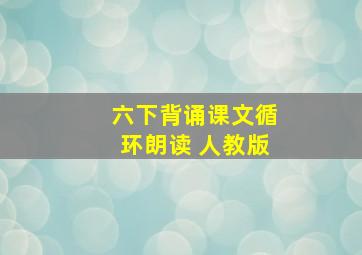 六下背诵课文循环朗读 人教版